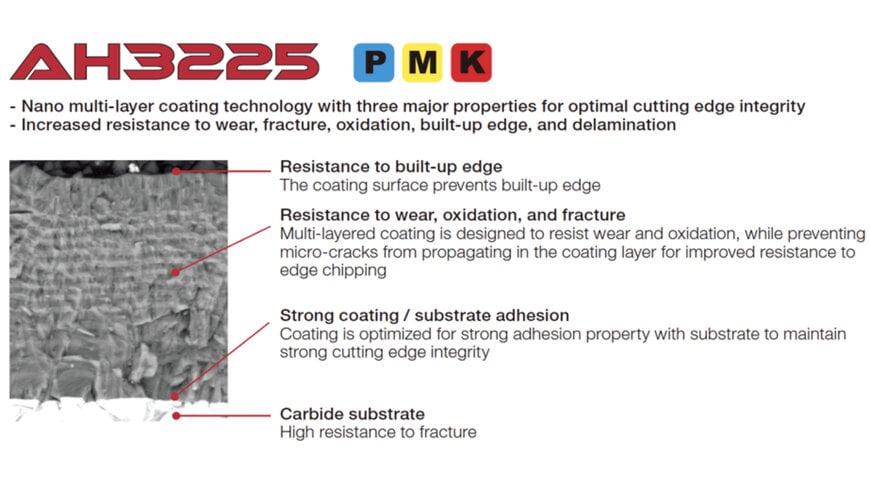 AH3225 P M K

- Nano multi-layer coating technology with three major properties for optimal cutting edge integrity
- Increased resistance to wear, fracture, oxidation, built-up edge, and delamination

Resistance to built-up edge
The coating surface prevents built-up edge

Resistance to wear, oxidation, and fracture
Multi-layered coating is designed to resist wear and oxidation, while preventing micro-cracks from propagating in the coating layer for improved resistance to edge chipping

Strong coating / substrate adhesion
Coating is optimized for strong adhesion property with substrate to maintain strong cutting edge integrity

Carbide substrate
High resistance to fracture